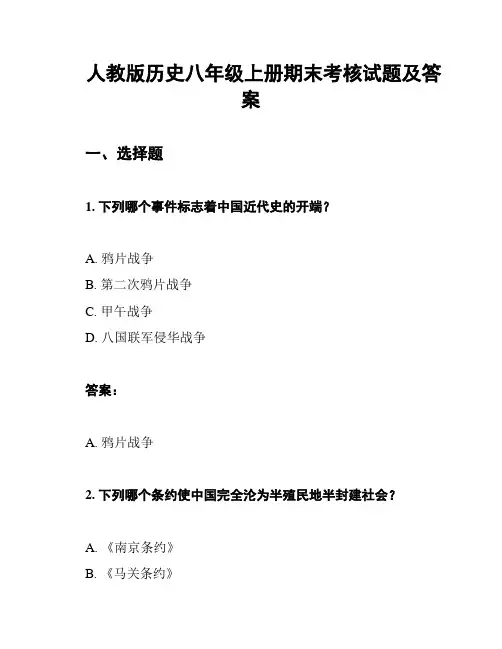 人教版历史八年级上册期末考核试题及答案

一、选择题

1. 下列哪个事件标志着中国近代史的开端？

A. 鸦片战争
B. 第二次鸦片战争
C. 甲午战争
D. 八国联军侵华战争

答案：

A. 鸦片战争

2. 下列哪个条约使中国完全沦为半殖民地半封建社会？

A. 《南京条约》
B. 《马关条约》